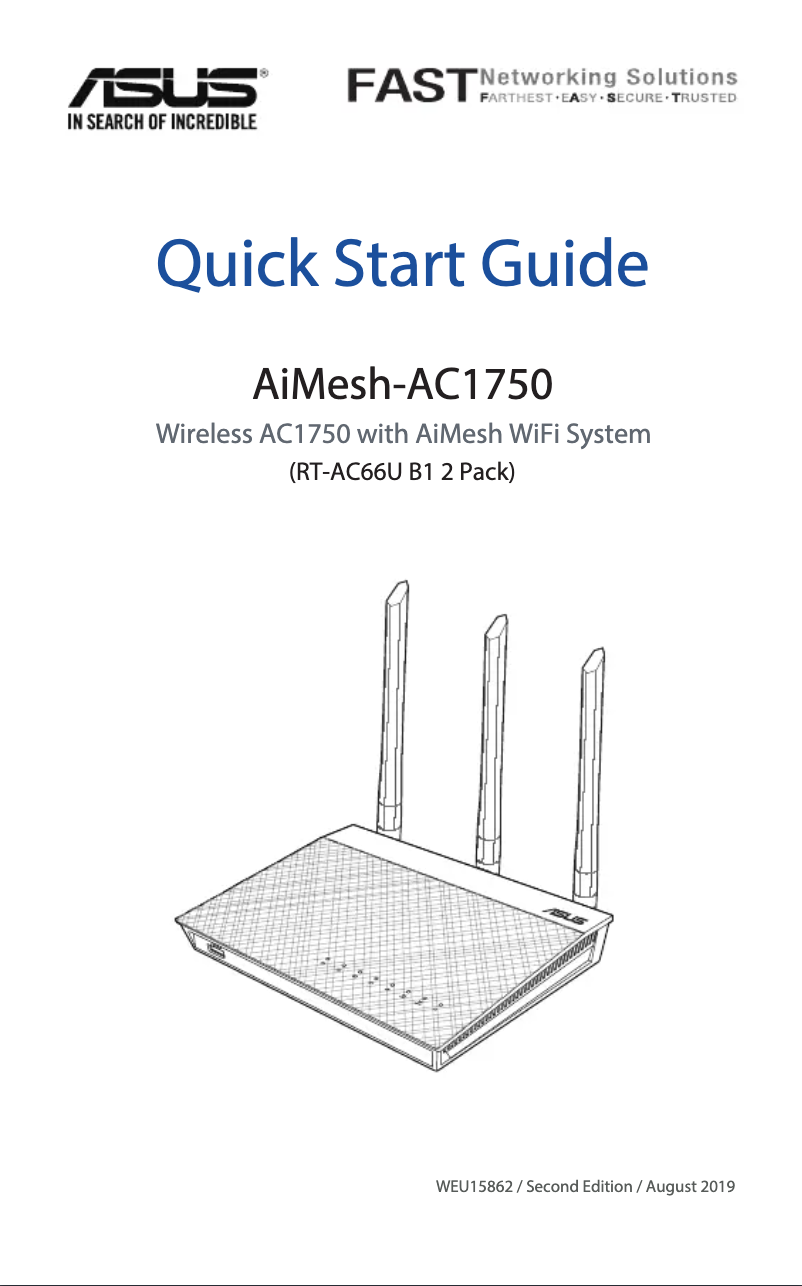 ASUS®
IN SEARCH OF INCREDIBLE

FAST Networking Solutions
FARTHEST · EASY · SECURE · TRUSTED

Quick Start Guide

AiMesh-AC1750

Wireless AC1750 with AiMesh WiFi System

(RT-AC66U B1 2 Pack)

ASUS

WEU15862 / Second Edition / August 2019